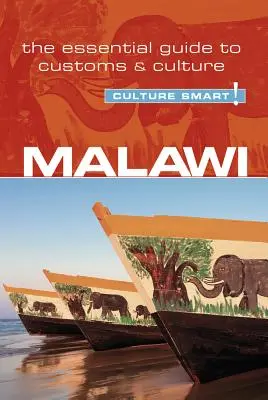 the essential guide to customs & culture

CULTURE SMART!

MALAWI